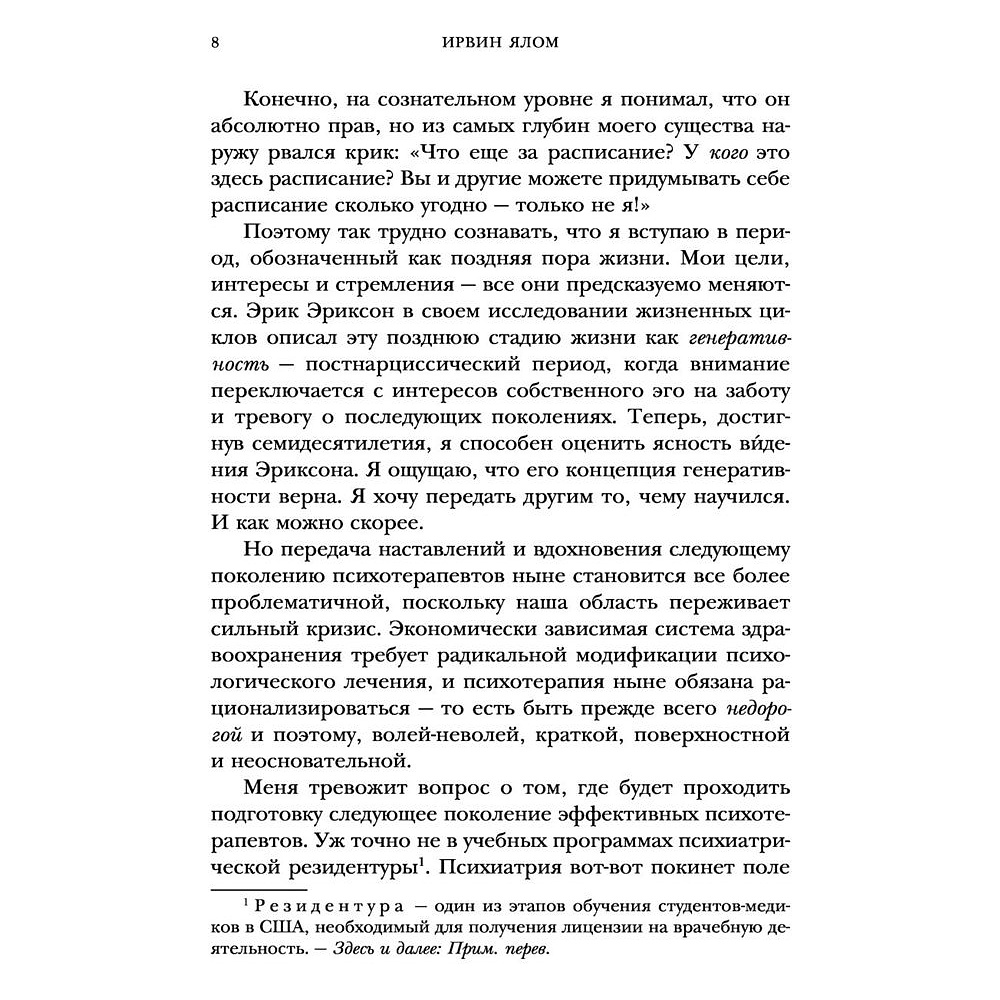 8 ИРВИН ЯЛОМ

Конечно, на сознательном уровне я понимал, что он абсолютно прав, но из самых глубин моего существа наружу рвался крик: «Что еще за расписание? У кого это здесь расписание? Вы и другие можете придумывать себе расписание сколько угодно — только не я!»

Поэтому так трудно сознавать, что я вступаю в период, обозначенный как поздняя пора жизни. Мои цели, интересы и стремления — все они предсказуемо меняются. Эрик Эриксон в своем исследовании жизненных циклов описал эту позднюю стадию жизни как генеративность — постнарциссический период, когда внимание переключается с интересов собственного эго на заботу и тревогу о последующих поколениях. Теперь, достигнув семидесятилетия, я способен оценить ясность ви́дения Эриксона. Я ощущаю, что его концепция генеративности верна. Я хочу передать другим то, чему научился. И как можно скорее.

Но передача наставлений и вдохновения следующему поколению психотерапевтов ныне становится все более проблематичной, поскольку наша область переживает сильный кризис. Экономически зависимая система здравоохранения требует радикальной модификации психологического лечения, и психотерапия ныне обязана рационализироваться — то есть быть прежде всего недорогой и поэтому, волей-неволей, краткой, поверхностной и неосновательной.

Меня тревожит вопрос о том, где будет проходить подготовку следующее поколение эффективных психотерапевтов. Уж точно не в учебных программах психиатрической резидентуры$^1$. Психиатрия вот-вот покинет поле

$^1$ Резидентура — один из этапов обучения студентов-медиков в США, необходимый для получения лицензии на врачебную деятельность. — Здесь и далее: Прим. перев.